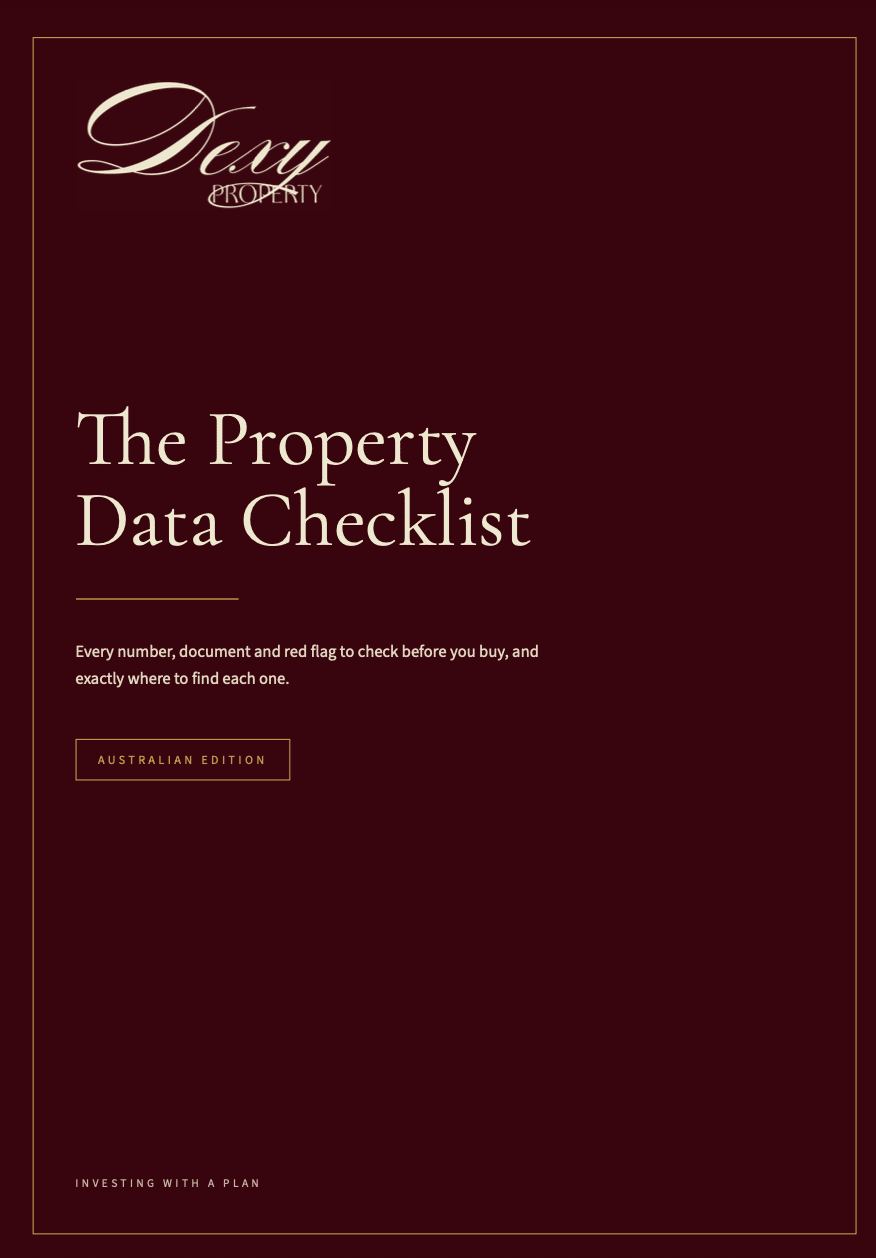 Dexy
PROPERTY

The Property Data Checklist

Every number, document and red flag to check before you buy, and exactly where to find each one.

AUSTRALIAN EDITION

INVESTING WITH A PLAN